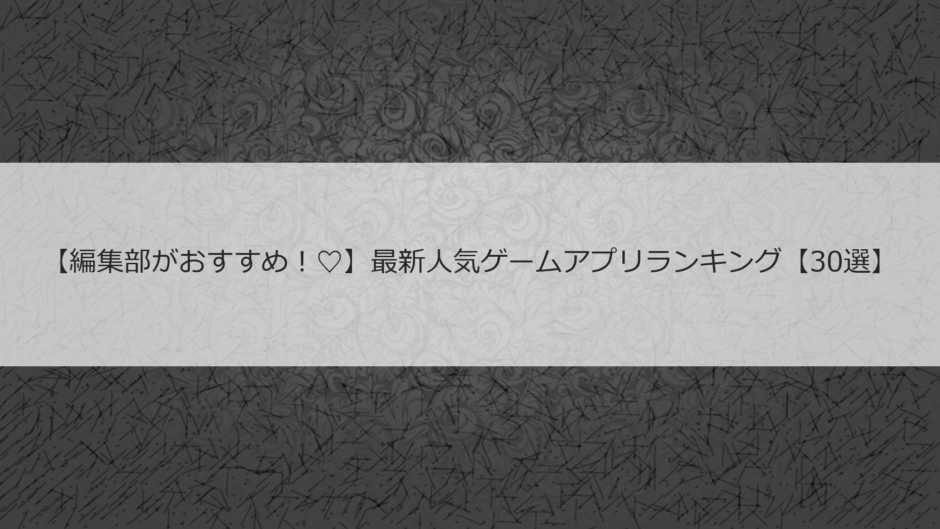 【編集部がおすすめ！♡】最新人気ゲームアプリランキング【30選】